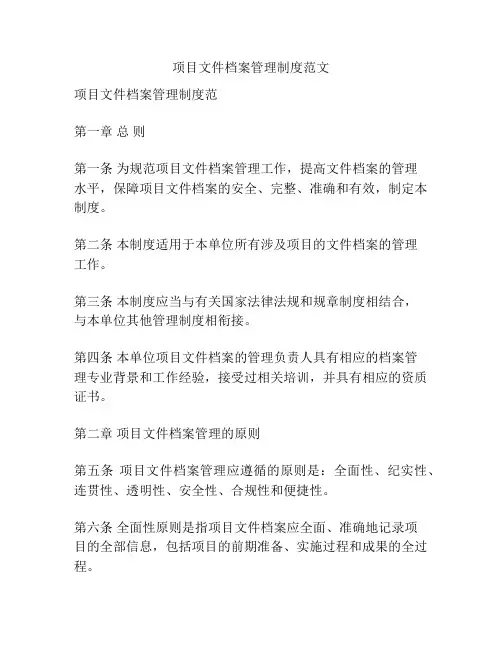 项目文件档案管理制度范文

项目文件档案管理制度范

第一章 总 则

第一条 为规范项目文件档案管理工作，提高文件档案的管理水平，保障项目文件档案的安全、完整、准确和有效，制定本制度。

第二条 本制度适用于本单位所有涉及项目的文件档案的管理工作。

第三条 本制度应当与有关国家法律法规和规章制度相结合，与本单位其他管理制度相衔接。

第四条 本单位项目文件档案的管理负责人具有相应的档案管理专业背景和工作经验，接受过相关培训，并具有相应的资质证书。

第二章 项目文件档案管理的原则

第五条 项目文件档案管理应遵循的原则是：全面性、纪实性、连贯性、透明性、安全性、合规性和便捷性。

第六条 全面性原则是指项目文件档案应全面、准确地记录项目的全部信息，包括项目的前期准备、实施过程和成果的全过程。